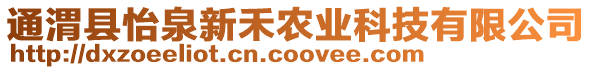 通渭县怡泉新禾农业科技有限公司
http://dxzoeeliot.cn.coovee.com